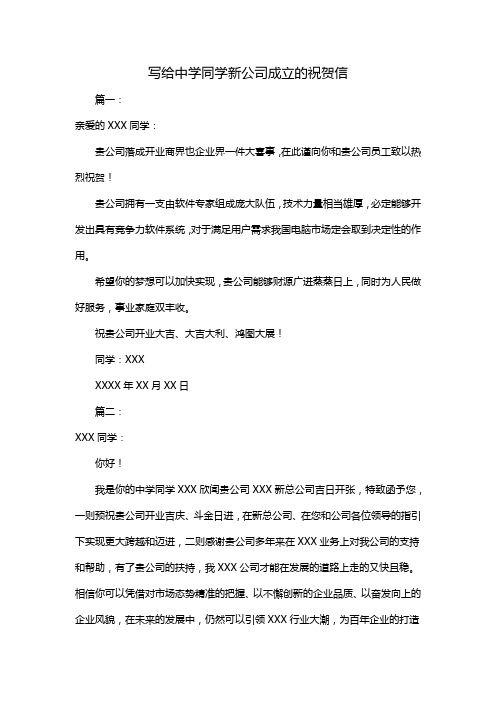 写给中学同学新公司成立的祝贺信

篇一：

亲爱的 XXX 同学：

贵公司落成开业商界也企业界一件大喜事，在此谨向你和贵公司员工致以热烈祝贺！

贵公司拥有一支由软件专家组成庞大队伍，技术力量相当雄厚，必定能够开发出具有竞争力软件系统，对于满足用户需求我国电脑市场定会取到决定性的作用。

希望你的梦想可以加快实现，贵公司能够财源广进蒸蒸日上，同时为人民做好服务，事业家庭双丰收。

祝贵公司开业大吉、大吉大利、鸿图大展！

同学：XXX

XXXX 年 XX 月 XX 日

篇二：

XXX 同学：

你好！

我是你的中学同学 XXX 欣闻贵公司 XXX 新总公司吉日开张，特致函予您，一则预祝贵公司开业吉庆、斗金日进，在新总公司、在您和公司各位领导的指引下实现更大跨越和迈进，二则感谢贵公司多年来在 XXX 业务上对我公司的支持和帮助，有了贵公司的扶持，我 XXX 公司才能在发展的道路上走的又快且稳。相信你可以凭借对市场态势精准的把握、以不懈创新的企业品质、以奋发向上的企业风貌，在未来的发展中，仍然可以引领 XXX 行业大潮，为百年企业的打造